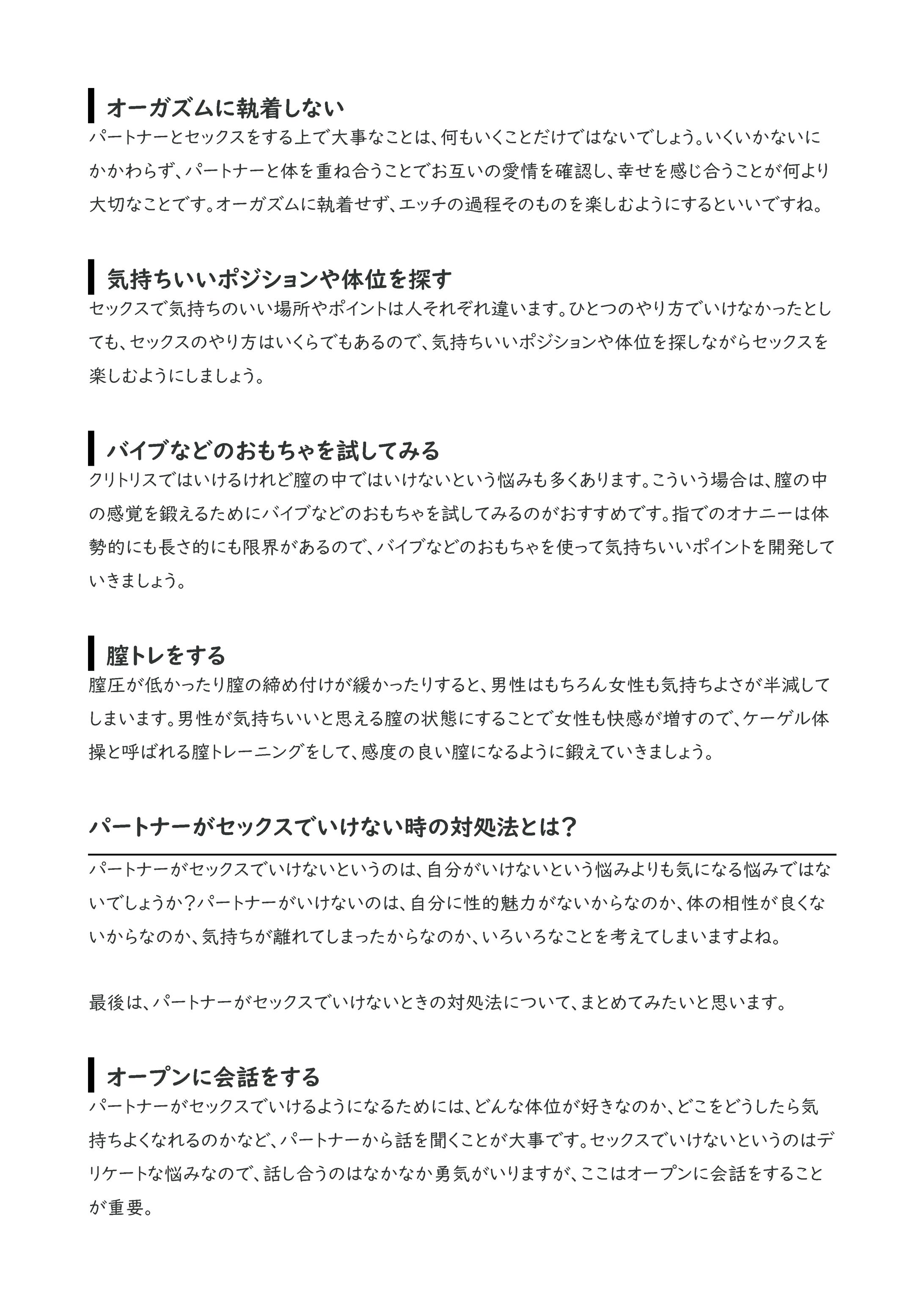 オーガズムに執着しない
パートナーとセックスをする上で大事なことは、何もいくことだけではないでしょう。いくいかないにかかわらず、パートナーと体を重ね合うことでお互いの愛情を確認し、幸せを感じ合うことが何より大切なことです。オーガズムに執着せず、エッチの過程そのものを楽しむようにするといいですね。

気持ちいいポジションや体位を探す
セックスで気持ちのいい場所やポイントは人それぞれ違います。ひとつのやり方でいけなかったとしても、セックスのやり方はいくらでもあるので、気持ちいいポジションや体位を探しながらセックスを楽しむようにしましょう。

バイブなどのおもちゃを試してみる
クリトリスではいけるけれど膣の中ではいけないという悩みも多くあります。こういう場合は、膣の中の感覚を鍛えるためにバイブなどのおもちゃを試してみるのがおすすめです。指でのオナニーは体勢的にも長さ的にも限界があるので、バイブなどのおもちゃを使って気持ちいいポイントを開発していきましょう。

膣トレをする
膣圧が低かったり膣の締め付けが緩かったりすると、男性はもちろん女性も気持ちよさが半減してしまいます。男性が気持ちいいと思える膣の状態にすることで女性も快感が増すので、ケーゲル体操と呼ばれる膣トレーニングをして、感度の良い膣になるように鍛えていきましょう。

パートナーがセックスでいけない時の対処法とは？
パートナーがセックスでいけないというのは、自分がいけないという悩みよりも気になる悩みではないでしょうか？パートナーがいけないのは、自分に性的魅力がないからなのか、体の相性が良くないからなのか、気持ちが離れてしまったからなのか、いろいろなことを考えてしまいますよね。

最後は、パートナーがセックスでいけないときの対処法について、まとめてみたいと思います。

オープンに会話をする
パートナーがセックスでいけるようになるためには、どんな体位が好きなのか、どこをどうしたら気持ちよくなれるのかなど、パートナーから話を聞くことが大事です。セックスでいけないというのはデリケートな悩みなので、話し合うのはなかなか勇気がいりますが、ここはオープンに会話をすることが重要。